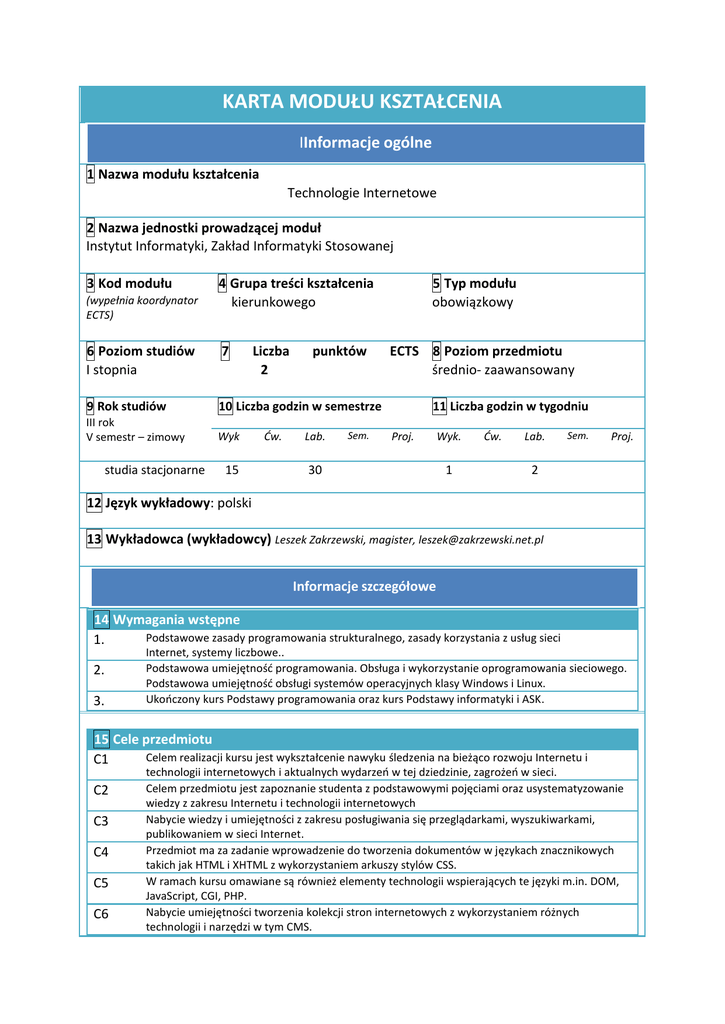 KARTA MODUŁU KSZTAŁCENIA

IInformacje ogólne

1 Nazwa modułu kształcenia
Technologie Internetowe

2 Nazwa jednostki prowadzącej moduł
Instytut Informatyki, Zakład Informatyki Stosowanej

3 Kod modułu
(wypełnia koordynator ECTS)

4 Grupa treści kształcenia
kierunkowego

5 Typ modułu
obowiązkowy

6 Poziom studiów
I stopnia

7 Liczba punktów ECTS
2

8 Poziom przedmiotu
średnio- zaawansowany

9 Rok studiów
III rok
V semestr – zimowy

10 Liczba godzin w semestrze

11 Liczba godzin w tygodniu

| | Wyk | Ćw. | Lab. | Sem. | Proj. | Wyk. | Ćw. | Lab. | Sem. | Proj. |
|---|---|---|---|---|---|---|---|---|---|---|
| studia stacjonarne | 15 | | 30 | | | 1 | | 2 | | |

12 Język wykładowy: polski

13 Wykładowca (wykładowcy) Leszek Zakrzewski, magister, leszek@zakrzewski.net.pl

Informacje szczegółowe

14 Wymagania wstępne

| | |
|---|---|
| 1. | Podstawowe zasady programowania strukturalnego, zasady korzystania z usług sieci Internet, systemy liczbowe.. |
| 2. | Podstawowa umiejętność programowania. Obsługa i wykorzystanie oprogramowania sieciowego. Podstawowa umiejętność obsługi systemów operacyjnych klasy Windows i Linux. |
| 3. | Ukończony kurs Podstawy programowania oraz kurs Podstawy informatyki i ASK. |

15 Cele przedmiotu

| | |
|---|---|
| C1 | Celem realizacji kursu jest wykształcenie nawyku śledzenia na bieżąco rozwoju Internetu i technologii internetowych i aktualnych wydarzeń w tej dziedzinie, zagrożeń w sieci. |
| C2 | Celem przedmiotu jest zapoznanie studenta z podstawowymi pojęciami oraz usystematyzowanie wiedzy z zakresu Internetu i technologii internetowych |
| C3 | Nabycie wiedzy i umiejętności z zakresu posługiwania się przeglądarkami, wyszukiwarkami, publikowaniem w sieci Internet. |
| C4 | Przedmiot ma za zadanie wprowadzenie do tworzenia dokumentów w językach znacznikowych takich jak HTML i XHTML z wykorzystaniem arkuszy stylów CSS. |
| C5 | W ramach kursu omawiane są również elementy technologii wspierających te języki m.in. DOM, JavaScript, CGI, PHP. |
| C6 | Nabycie umiejętności tworzenia kolekcji stron internetowych z wykorzystaniem różnych technologii i narzędzi w tym CMS. |